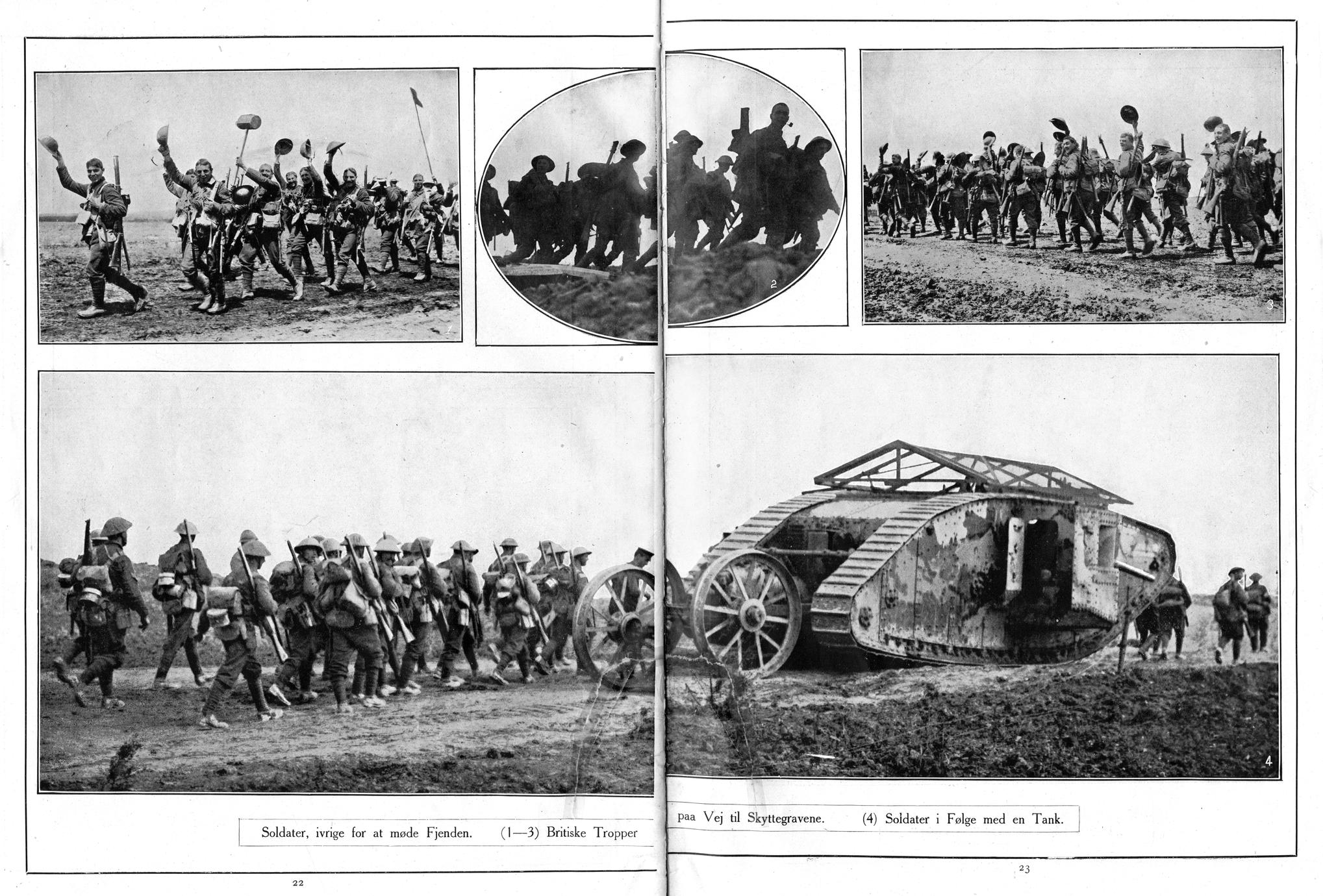 1

2

3

4

Soldater, ivrige for at møde Fjenden. (1—3) Britiske Tropper

paa Vej til Skyttegravene. (4) Soldater i Følge med en Tank.

22

23